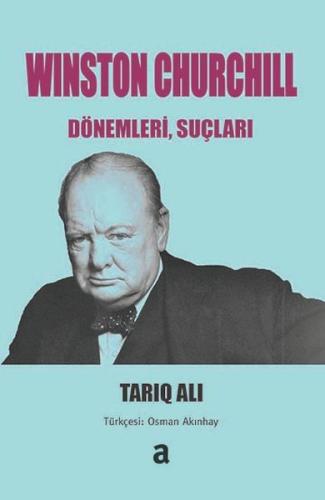 WINSTON CHURCHILL

DÖNEMLERİ, SUÇLARI

TARIQ ALI

Türkçesi: Osman Akınhay

a